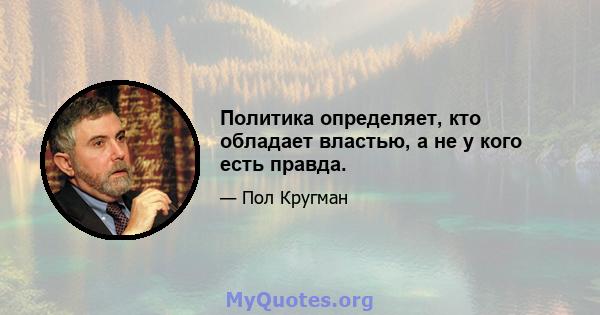 Политика определяет, кто обладает властью, а не у кого есть правда.

— Пол Кругман

MyQuotes.org